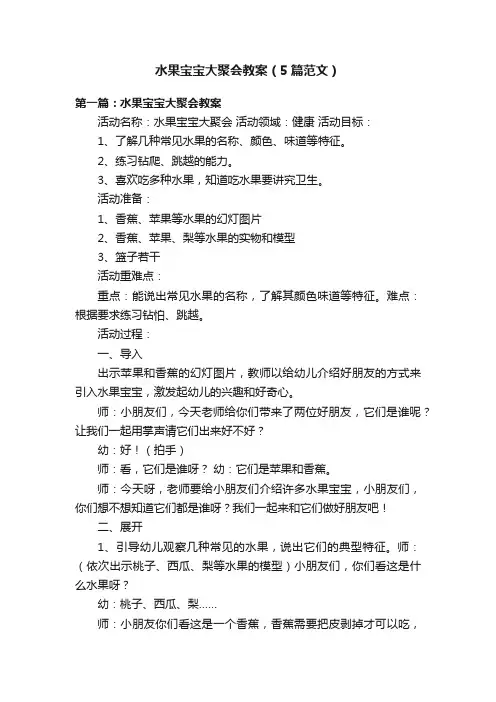 水果宝宝大聚会教案（5篇范文）

第一篇：水果宝宝大聚会教案

活动名称：水果宝宝大聚会 活动领域：健康 活动目标：

1、了解几种常见水果的名称、颜色、味道等特征。

2、练习钻爬、跳越的能力。

3、喜欢吃多种水果，知道吃水果要讲究卫生。

活动准备：

1、香蕉、苹果等水果的幻灯图片

2、香蕉、苹果、梨等水果的实物和模型

3、篮子若干

活动重难点：

重点：能说出常见水果的名称，了解其颜色味道等特征。难点：根据要求练习钻怕、跳越。

活动过程：

一、导入

出示苹果和香蕉的幻灯图片，教师以给幼儿介绍好朋友的方式来引入水果宝宝，激发起幼儿的兴趣和好奇心。

师：小朋友们，今天老师给你们带来了两位好朋友，它们是谁呢？让我们一起用掌声请它们出来好不好？

幼：好！（拍手）

师：看，它们是谁呀？ 幼：它们是苹果和香蕉。

师：今天呀，老师要给小朋友们介绍许多水果宝宝，小朋友们，你们想不想知道它们都是谁呀？我们一起来和它们做好朋友吧！

二、展开

1、引导幼儿观察几种常见的水果，说出它们的典型特征。师：（依次出示桃子、西瓜、梨等水果的模型）小朋友们，你们看这是什么水果呀？

幼：桃子、西瓜、梨……

师：小朋友你们看这是一个香蕉，香蕉需要把皮剥掉才可以吃，